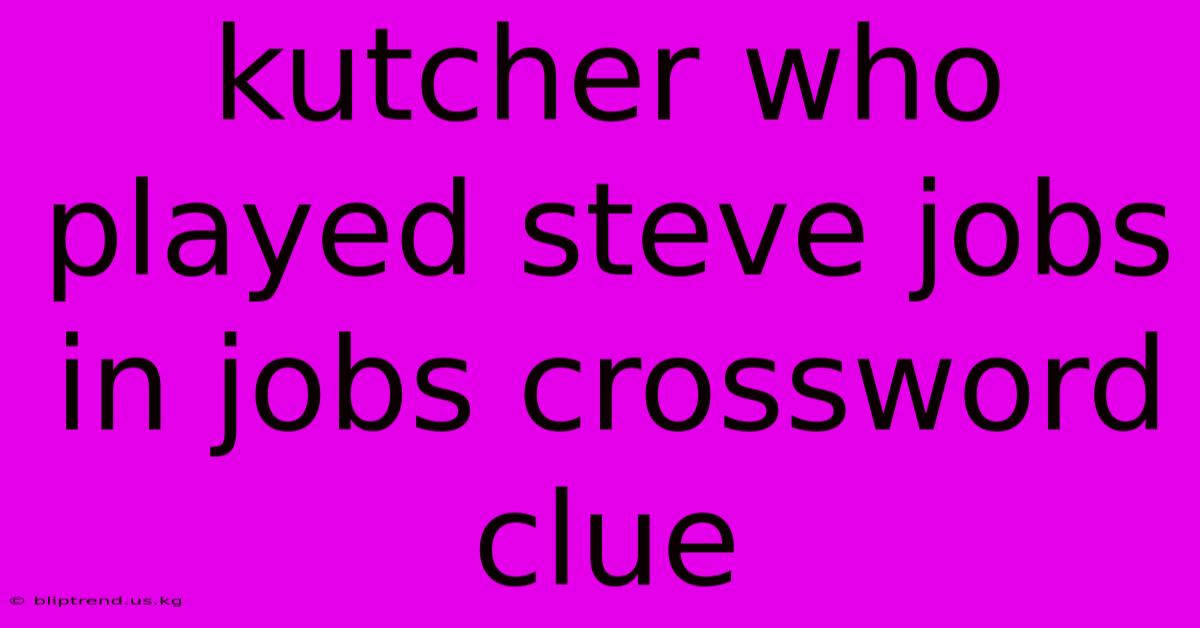 kutcher who played steve jobs in jobs crossword clue

© bliptrend.us.kg